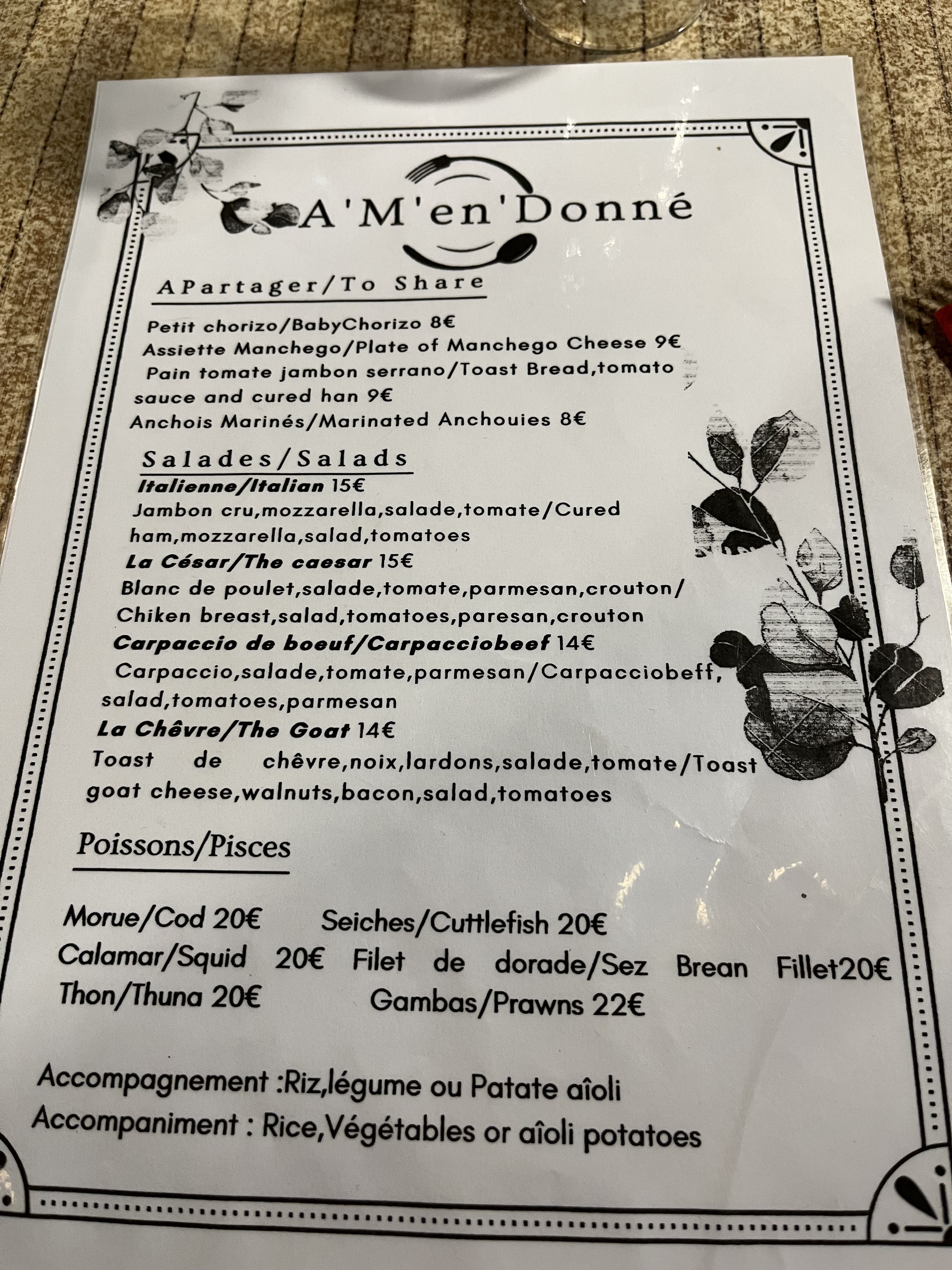 A'M'en'Donné

APartager/To Share

Petit chorizo/BabyChorizo 8€
Assiette Manchego/Plate of Manchego Cheese 9€
Pain tomate jambon serrano/Toast Bread,tomato sauce and cured han 9€
Anchois Marinés/Marinated Anchouies 8€

Salades/Salads

Italienne/Italian 15€
Jambon cru,mozzarella,salade,tomate/Cured ham,mozzarella,salad,tomatoes

La César/The caesar 15€
Blanc de poulet,salade,tomate,parmesan,crouton/ Chiken breast,salad,tomatoes,paresan,crouton

Carpaccio de boeuf/Carpacciobeef 14€
Carpaccio,salade,tomate,parmesan/Carpacciobeff, salad,tomatoes,parmesan

La Chêvre/The Goat 14€
Toast de chêvre,noix,lardons,salade,tomate/Toast goat cheese,walnuts,bacon,salad,tomatoes

Poissons/Pisces

Morue/Cod 20€ Seiches/Cuttlefish 20€
Calamar/Squid 20€ Filet de dorade/Sez Brean Fillet20€
Thon/Thuna 20€ Gambas/Prawns 22€

Accompagnement :Riz,légume ou Patate aîoli
Accompaniment : Rice,Végétables or aîoli potatoes